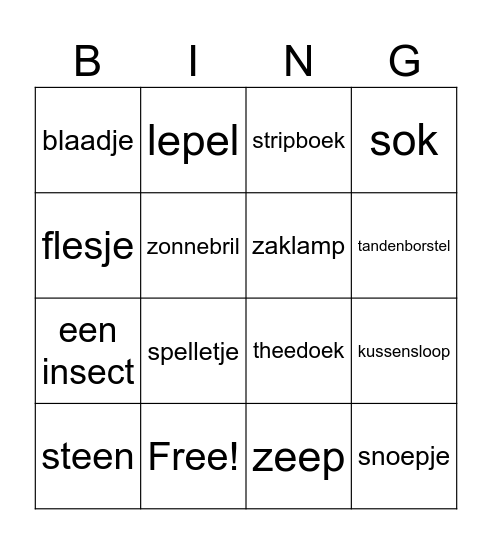 | B | I | N | G |
|---|---|---|---|
| blaadje | lepel | stripboek | sok |
| flesje | zonnebril | zaklamp | tandenborstel |
| een insect | spelletje | theedoek | kussensloop |
| steen | Free! | zeep | snoepje |